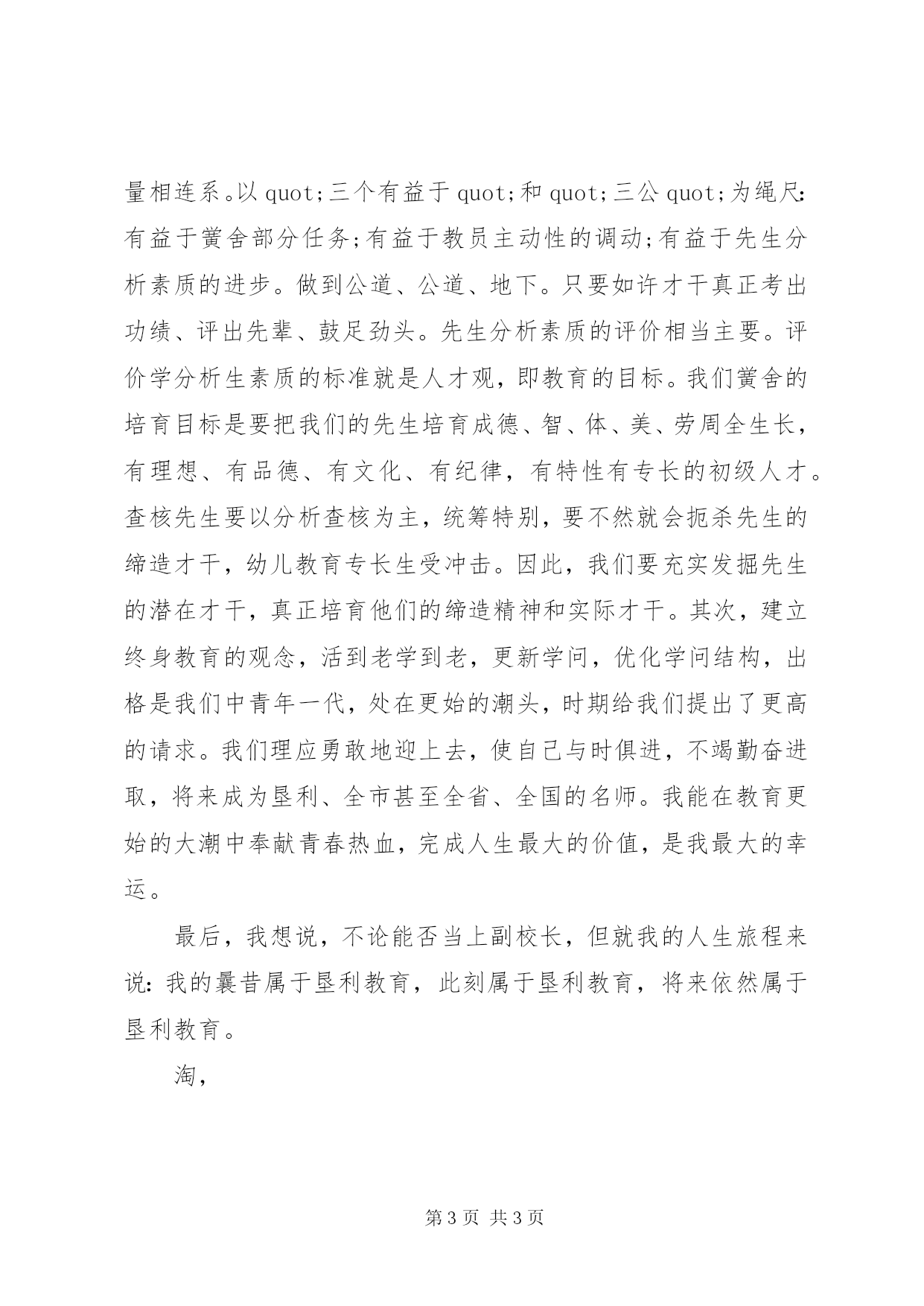 量相连系。以 quot;三个有益于 quot;和 quot;三公 quot;为绳尺：有益于黉舍部分任务；有益于教员主动性的调动；有益于先生分析素质的进步。做到公道、公道、地下。只要如许才干真正考出功绩、评出先辈、鼓足劲头。先生分析素质的评价相当主要。评价学分析生素质的标准就是人才观，即教育的目标。我们黉舍的培育目标是要把我们的先生培育成德、智、体、美、劳周全生长，有理想、有品德、有文化、有纪律，有特性有专长的初级人才。查核先生要以分析查核为主，统筹特别，要不然就会扼杀先生的缔造才干，幼儿教育专长生受冲击。因此，我们要充实发掘先生的潜在才干，真正培育他们的缔造精神和实际才干。其次，建立终身教育的观念，活到老学到老，更新学问，优化学问结构，出格是我们中青年一代，处在更始的潮头，时期给我们提出了更高的请求。我们理应勇敢地迎上去，使自己与时俱进，不竭勤奋进取，将来成为垦利、全市甚至全省、全国的名师。我能在教育更始的大潮中奉献青春热血，完成人生最大的价值，是我最大的幸运。

最后，我想说，不论能否当上副校长，但就我的人生旅程来说：我的曩昔属于垦利教育，此刻属于垦利教育，将来依然属于垦利教育。

淘，

第 3 页 共 3 页